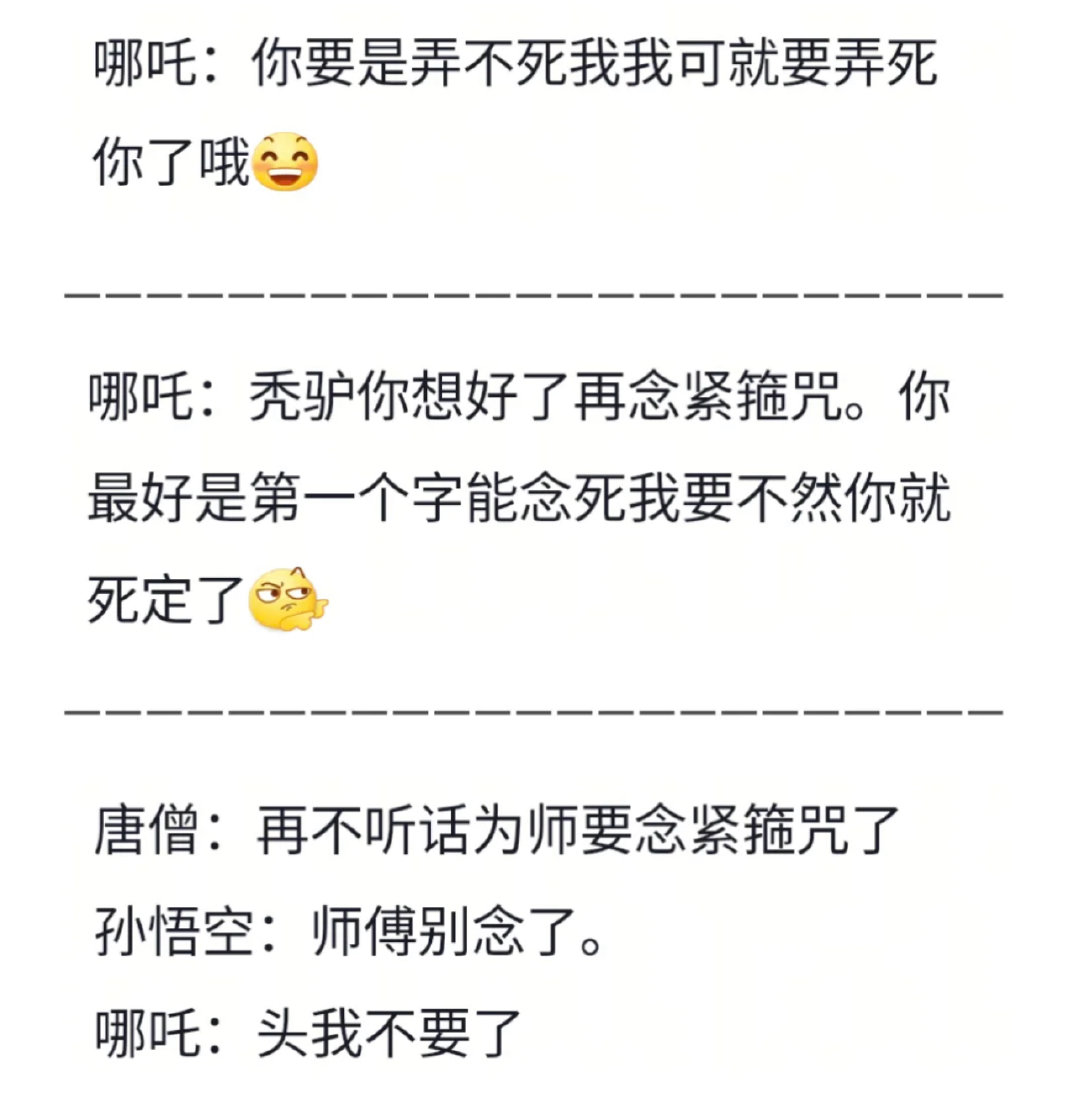 哪吒：你要是弄不死我我可就要弄死你了哦

————————————————————————

哪吒：秃驴你想好了再念紧箍咒。你最好是第一个字能念死我要不然你就死定了

————————————————————————

唐僧：再不听话为师要念紧箍咒了

孙悟空：师傅别念了。

哪吒：头我不要了